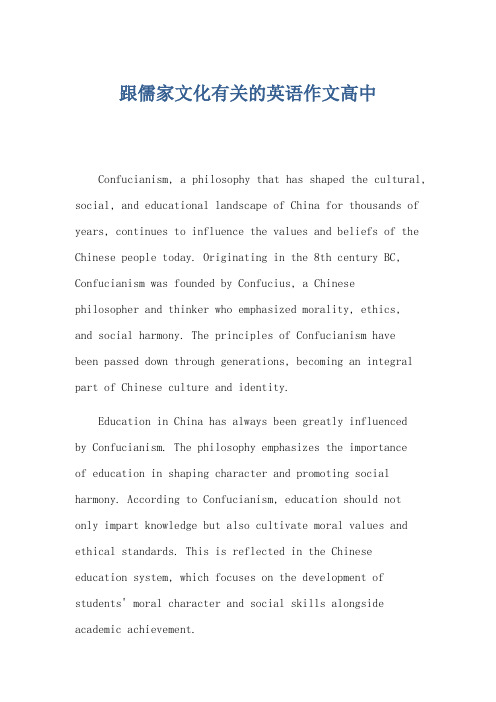 跟儒家文化有关的英语作文高中

Confucianism, a philosophy that has shaped the cultural, social, and educational landscape of China for thousands of years, continues to influence the values and beliefs of the Chinese people today. Originating in the 8th century BC, Confucianism was founded by Confucius, a Chinese philosopher and thinker who emphasized morality, ethics, and social harmony. The principles of Confucianism have been passed down through generations, becoming an integral part of Chinese culture and identity.

Education in China has always been greatly influenced by Confucianism. The philosophy emphasizes the importance of education in shaping character and promoting social harmony. According to Confucianism, education should not only impart knowledge but also cultivate moral values and ethical standards. This is reflected in the Chinese education system, which focuses on the development of students' moral character and social skills alongside academic achievement.